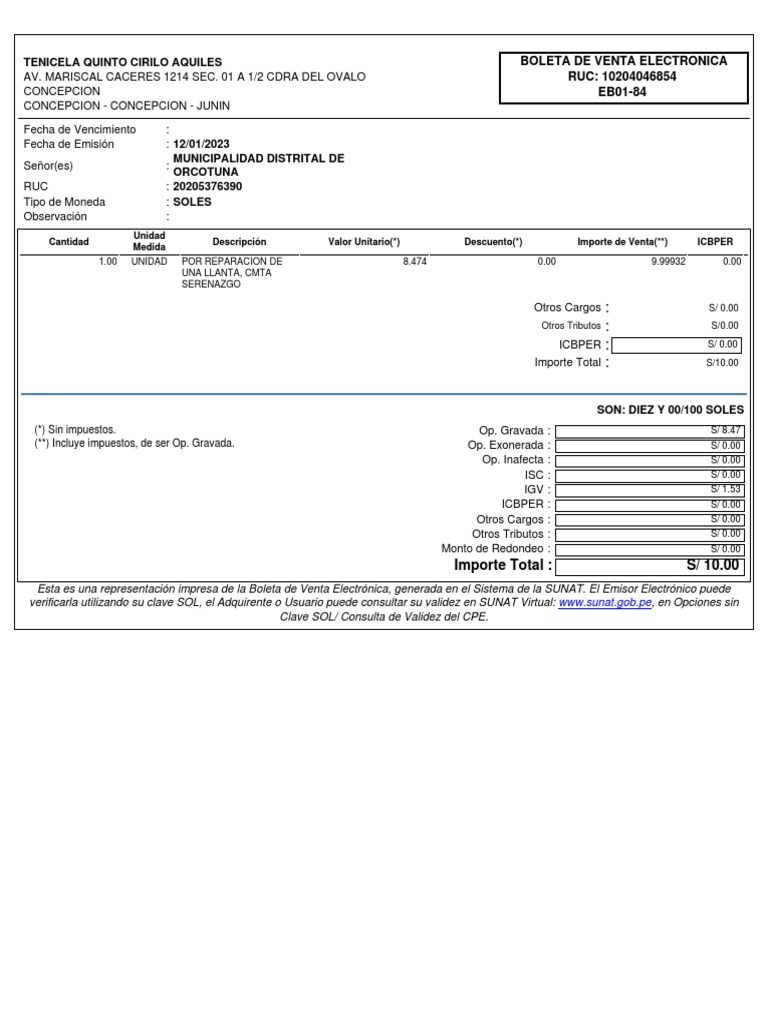 TENICELA QUINTO CIRILO AQUILES
AV. MARISCAL CACERES 1214 SEC. 01 A 1/2 CDRA DEL OVALO
CONCEPCION
CONCEPCION - CONCEPCION - JUNIN

BOLETA DE VENTA ELECTRONICA
RUC: 10204046854
EB01-84

Fecha de Vencimiento :
Fecha de Emisión : 12/01/2023
Señor(es) : MUNICIPALIDAD DISTRITAL DE ORCOTUNA
RUC : 20205376390
Tipo de Moneda : SOLES
Observación :

| Cantidad | Unidad Medida | Descripción | Valor Unitario(*) | Descuento(*) | Importe de Venta(**) | ICBPER |
|---|---|---|---|---|---|---|
| 1.00 | UNIDAD | POR REPARACION DE UNA LLANTA, CMTA SERENAZGO | 8.474 | 0.00 | 9.99932 | 0.00 |

Otros Cargos : S/ 0.00
Otros Tributos : S/0.00
ICBPER : S/ 0.00
Importe Total : S/10.00

SON: DIEZ Y 00/100 SOLES

(*) Sin impuestos.
(**) Incluye impuestos, de ser Op. Gravada.

Op. Gravada : S/ 8.47
Op. Exonerada : S/ 0.00
Op. Inafecta : S/ 0.00
ISC : S/ 0.00
IGV : S/ 1.53
ICBPER : S/ 0.00
Otros Cargos : S/ 0.00
Otros Tributos : S/ 0.00
Monto de Redondeo : S/ 0.00
Importe Total : S/ 10.00

Esta es una representación impresa de la Boleta de Venta Electrónica, generada en el Sistema de la SUNAT. El Emisor Electrónico puede verificarla utilizando su clave SOL, el Adquirente o Usuario puede consultar su validez en SUNAT Virtual: www.sunat.gob.pe, en Opciones sin Clave SOL/ Consulta de Validez del CPE.